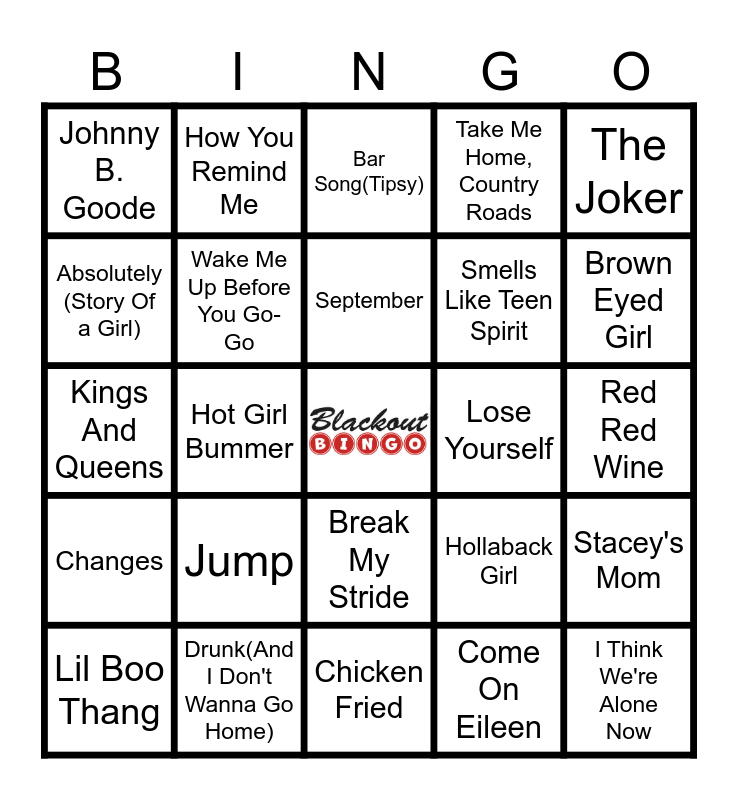 | B | I | N | G | O |
|---|---|---|---|---|
| Johnny B. Goode | How You Remind Me | Bar Song(Tipsy) | Take Me Home, Country Roads | The Joker |
| Absolutely (Story Of a Girl) | Wake Me Up Before You Go-Go | September | Smells Like Teen Spirit | Brown Eyed Girl |
| Kings And Queens | Hot Girl Bummer | Blackout BINGO | Lose Yourself | Red Red Wine |
| Changes | Jump | Break My Stride | Hollaback Girl | Stacey's Mom |
| Lil Boo Thang | Drunk(And I Don't Wanna Go Home) | Chicken Fried | Come On Eileen | I Think We're Alone Now |